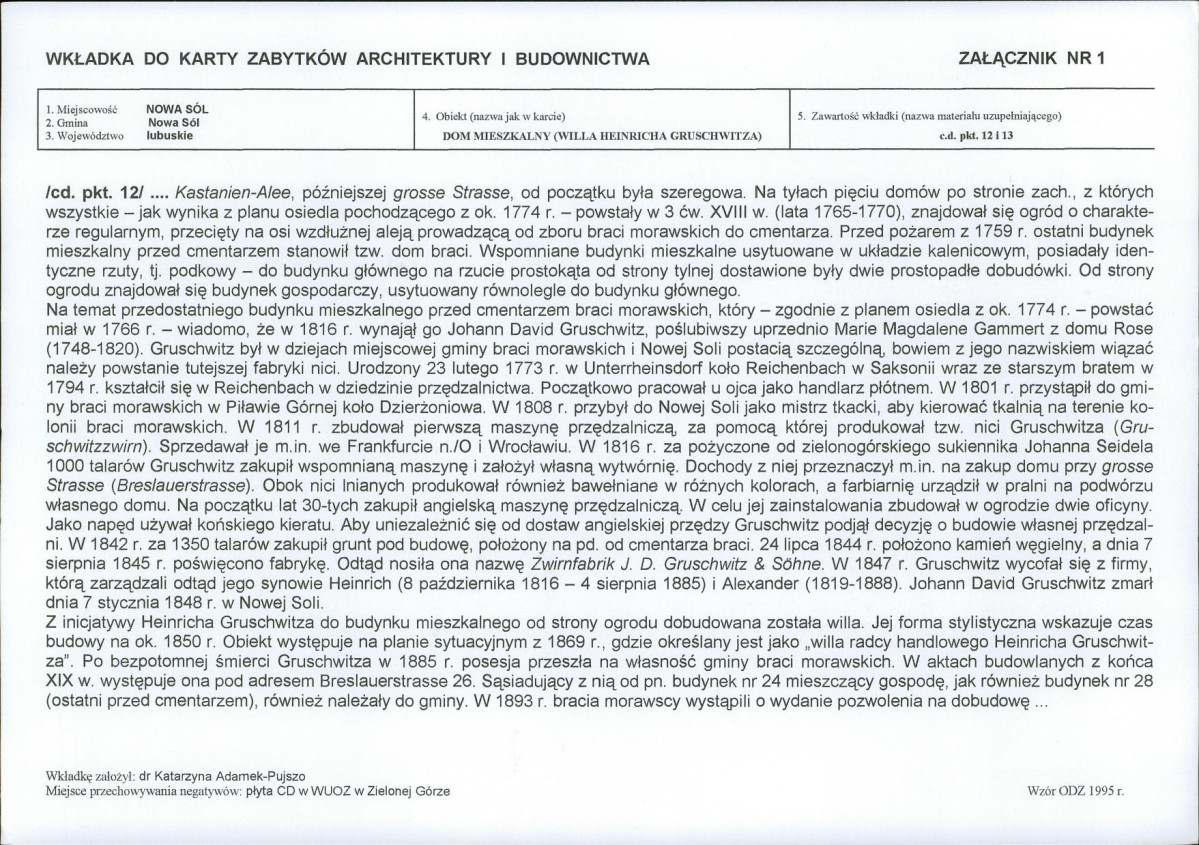 WKŁADKA DO KARTY ZABYTKÓW ARCHITEKTURY I BUDOWNICTWA

ZAŁĄCZNIK NR 1

1. Miejscowość NOWA SÓL
2. Gmina Nowa Sól
3. Województwo lubuskie

4. Obiekt (nazwa jak w karcie)
DOM MIESZKALNY (WILLA HEINRICHA GRUSCHWITZA)

5. Zawartość wkładki (nazwa materiału uzupełniającego)
c.d. pkt. 12 i 13

/cd. pkt. 12/ .... Kastanien-Alee, późniejszej grosse Strasse, od początku była szeregowa. Na tyłach pięciu domów po stronie zach., z których wszystkie – jak wynika z planu osiedla pochodzącego z ok. 1774 r. – powstały w 3 ćw. XVIII w. (lata 1765-1770), znajdował się ogród o charakterze regularnym, przecięty na osi wzdłużnej aleją prowadzącą od zboru braci morawskich do cmentarza. Przed pożarem z 1759 r. ostatni budynek mieszkalny przed cmentarzem stanowił tzw. dom braci. Wspomniane budynki mieszkalne usytuowane w układzie kalenicowym, posiadały identyczne rzuty, tj. podkowy – do budynku głównego na rzucie prostokąta od strony tylnej dostawione były dwie prostopadłe dobudówki. Od strony ogrodu znajdował się budynek gospodarczy, usytuowany równolegle do budynku głównego.
Na temat przedostatniego budynku mieszkalnego przed cmentarzem braci morawskich, który – zgodnie z planem osiedla z ok. 1774 r. – powstać miał w 1766 r. – wiadomo, że w 1816 r. wynajął go Johann David Gruschwitz, poślubiwszy uprzednio Marie Magdalene Gammert z domu Rose (1748-1820). Gruschwitz był w dziejach miejscowej gminy braci morawskich i Nowej Soli postacią szczególną, bowiem z jego nazwiskiem wiązać należy powstanie tutejszej fabryki nici. Urodzony 23 lutego 1773 r. w Unterrheinsdorf koło Reichenbach w Saksonii wraz ze starszym bratem w 1794 r. kształcił się w Reichenbach w dziedzinie przędzalnictwa. Początkowo pracował u ojca jako handlarz płótnem. W 1801 r. przystąpił do gminy braci morawskich w Piławie Górnej koło Dzierżoniowa. W 1808 r. przybył do Nowej Soli jako mistrz tkacki, aby kierować tkalnią na terenie kolonii braci morawskich. W 1811 r. zbudował pierwszą maszynę przędzalniczą, za pomocą której produkował tzw. nici Gruschwitza (Gruschwitzzwirn). Sprzedawał je m.in. we Frankfurcie n./O i Wrocławiu. W 1816 r. za pożyczone od zielonogórskiego sukiennika Johanna Seidela 1000 talarów Gruschwitz zakupił wspomnianą maszynę i założył własną wytwórnię. Dochody z niej przeznaczył m.in. na zakup domu przy grosse Strasse (Breslauerstrasse). Obok nici lnianych produkował również bawełniane w różnych kolorach, a farbiarnię urządził w pralni na podwórzu własnego domu. Na początku lat 30-tych zakupił angielską maszynę przędzalniczą. W celu jej zainstalowania zbudował w ogrodzie dwie oficyny. Jako napęd używał końskiego kieratu. Aby uniezależnić się od dostaw angielskiej przędzy Gruschwitz podjął decyzję o budowie własnej przędzalni. W 1842 r. za 1350 talarów zakupił grunt pod budowę, położony na pd. od cmentarza braci. 24 lipca 1844 r. położono kamień węgielny, a dnia 7 sierpnia 1845 r. poświęcono fabrykę. Odtąd nosiła ona nazwę Zwirnfabrik J. D. Gruschwitz & Söhne. W 1847 r. Gruschwitz wycofał się z firmy, którą zarządzali odtąd jego synowie Heinrich (8 października 1816 – 4 sierpnia 1885) i Alexander (1819-1888). Johann David Gruschwitz zmarł dnia 7 stycznia 1848 r. w Nowej Soli.
Z inicjatywy Heinricha Gruschwitza do budynku mieszkalnego od strony ogrodu dobudowana została willa. Jej forma stylistyczna wskazuje czas budowy na ok. 1850 r. Obiekt występuje na planie sytuacyjnym z 1869 r., gdzie określany jest jako „willa radcy handlowego Heinricha Gruschwitza". Po bezpotomnej śmierci Gruschwitza w 1885 r. posesja przeszła na własność gminy braci morawskich. W aktach budowlanych z końca XIX w. występuje ona pod adresem Breslauerstrasse 26. Sąsiadujący z nią od pn. budynek nr 24 mieszczący gospodę, jak również budynek nr 28 (ostatni przed cmentarzem), również należały do gminy. W 1893 r. bracia morawscy wystąpili o wydanie pozwolenia na dobudowę ...

Wkładkę założył: dr Katarzyna Adamek-Pujszo
Miejsce przechowywania negatywów: płyta CD w WUOZ w Zielonej Górze

Wzór ODZ 1995 r.